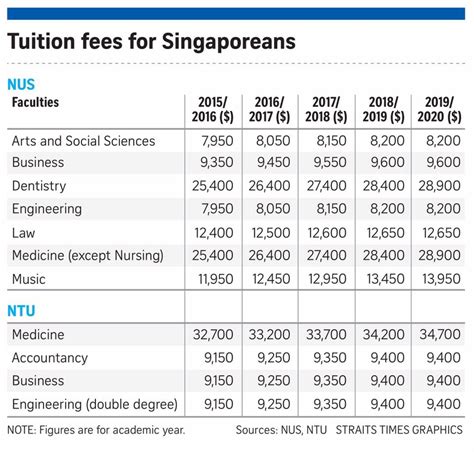 Tuition fees for Singaporeans

NUS

| Faculties | 2015/ 2016 ($) | 2016/ 2017 ($) | 2017/ 2018 ($) | 2018/ 2019 ($) | 2019/ 2020 ($) |
|---|---|---|---|---|---|
| Arts and Social Sciences | 7,950 | 8,050 | 8,150 | 8,200 | 8,200 |
| Business | 9,350 | 9,450 | 9,550 | 9,600 | 9,600 |
| Dentistry | 25,400 | 26,400 | 27,400 | 28,400 | 28,900 |
| Engineering | 7,950 | 8,050 | 8,150 | 8,200 | 8,200 |
| Law | 12,400 | 12,500 | 12,600 | 12,650 | 12,650 |
| Medicine (except Nursing) | 25,400 | 26,400 | 27,400 | 28,400 | 28,900 |
| Music | 11,950 | 12,450 | 12,950 | 13,450 | 13,950 |
| NTU | | | | | |
| Medicine | 32,700 | 33,200 | 33,700 | 34,200 | 34,700 |
| Accountancy | 9,150 | 9,250 | 9,350 | 9,400 | 9,400 |
| Business | 9,150 | 9,250 | 9,350 | 9,400 | 9,400 |
| Engineering (double degree) | 9,150 | 9,250 | 9,350 | 9,400 | 9,400 |

NOTE: Figures are for academic year.

Sources: NUS, NTU STRAITS TIMES GRAPHICS